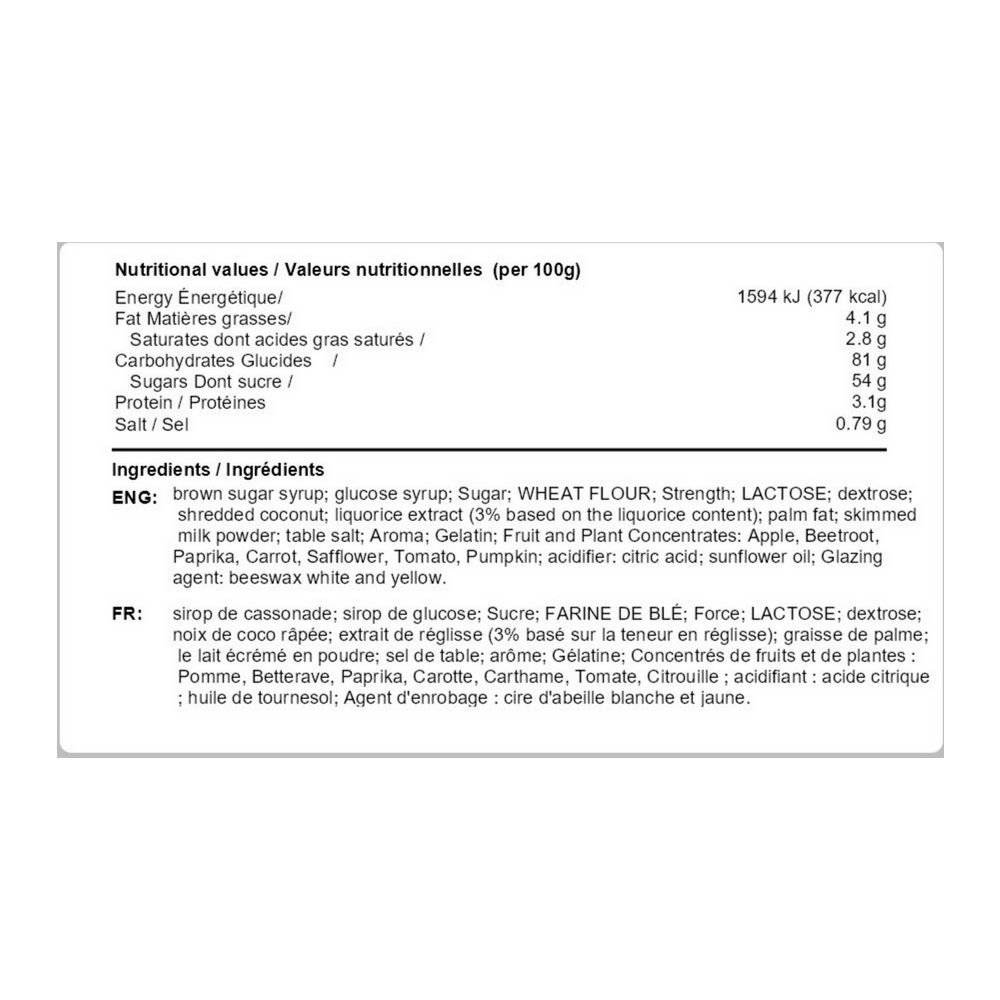 Nutritional values / Valeurs nutritionnelles (per 100g)

| | |
|---|---|
| Energy Énergétique/ | 1594 kJ (377 kcal) |
| Fat Matières grasses/ | 4.1 g |
| Saturates dont acides gras saturés / | 2.8 g |
| Carbohydrates Glucides / | 81 g |
| Sugars Dont sucre / | 54 g |
| Protein / Protéines | 3.1g |
| Salt / Sel | 0.79 g |

Ingredients / Ingrédients

ENG: brown sugar syrup; glucose syrup; Sugar; WHEAT FLOUR; Strength; LACTOSE; dextrose; shredded coconut; liquorice extract (3% based on the liquorice content); palm fat; skimmed milk powder; table salt; Aroma; Gelatin; Fruit and Plant Concentrates: Apple, Beetroot, Paprika, Carrot, Safflower, Tomato, Pumpkin; acidifier: citric acid; sunflower oil; Glazing agent: beeswax white and yellow.

FR: sirop de cassonade; sirop de glucose; Sucre; FARINE DE BLÉ; Force; LACTOSE; dextrose; noix de coco râpée; extrait de réglisse (3% basé sur la teneur en réglisse); graisse de palme; le lait écrémé en poudre; sel de table; arôme; Gélatine; Concentrés de fruits et de plantes : Pomme, Betterave, Paprika, Carotte, Carthame, Tomate, Citrouille ; acidifiant : acide citrique ; huile de tournesol; Agent d'enrobage : cire d'abeille blanche et jaune.